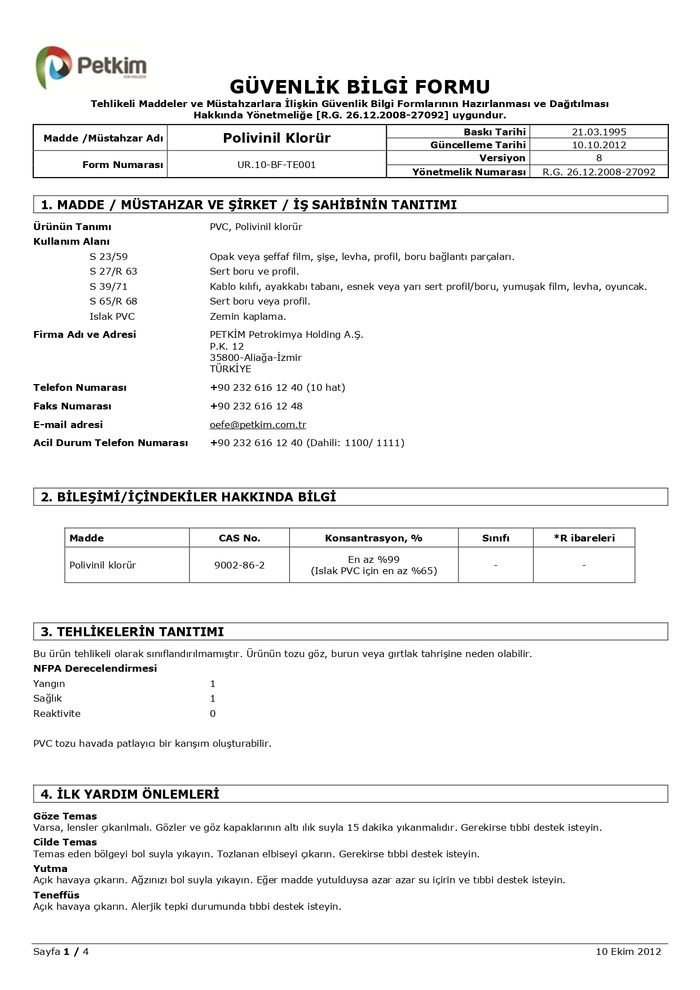 Petkim

GÜVENLİK BİLGİ FORMU

Tehlikeli Maddeler ve Müstahzarlara İlişkin Güvenlik Bilgi Formlarının Hazırlanması ve Dağıtılması Hakkında Yönetmeliğe [R.G. 26.12.2008-27092] uygundur.

| Madde /Müstahzar Adı | Polivinil Klorür | Baskı Tarihi | 21.03.1995 |
|---|---|---|---|
| | | Güncelleme Tarihi | 10.10.2012 |
| Form Numarası | UR.10-BF-TE001 | Versiyon | 8 |
| | | Yönetmelik Numarası | R.G. 26.12.2008-27092 |

1. MADDE / MÜSTAHZAR VE ŞİRKET / İŞ SAHİBİNİN TANITIMI

Ürünün Tanımı PVC, Polivinil klorür
Kullanım Alanı
S 23/59 Opak veya şeffaf film, şişe, levha, profil, boru bağlantı parçaları.
S 27/R 63 Sert boru ve profil.
S 39/71 Kablo kılıfı, ayakkabı tabanı, esnek veya yarı sert profil/boru, yumuşak film, levha, oyuncak.
S 65/R 68 Sert boru veya profil.
Islak PVC Zemin kaplama.
Firma Adı ve Adresi PETKİM Petrokimya Holding A.Ş.
P.K. 12
35800-Aliağa-İzmir
TÜRKİYE
Telefon Numarası +90 232 616 12 40 (10 hat)
Faks Numarası +90 232 616 12 48
E-mail adresi oefe@petkim.com.tr
Acil Durum Telefon Numarası +90 232 616 12 40 (Dahili: 1100/ 1111)

2. BİLEŞİMİ/İÇİNDEKİLER HAKKINDA BİLGİ

| Madde | CAS No. | Konsantrasyon, % | Sınıfı | *R ibareleri |
|---|---|---|---|---|
| Polivinil klorür | 9002-86-2 | En az %99 (Islak PVC için en az %65) | - | - |

3. TEHLİKELERİN TANITIMI

Bu ürün tehlikeli olarak sınıflandırılmamıştır. Ürünün tozu göz, burun veya gırtlak tahrişine neden olabilir.
NFPA Derecelendirmesi
Yangın 1
Sağlık 1
Reaktivite 0

PVC tozu havada patlayıcı bir karışım oluşturabilir.

4. İLK YARDIM ÖNLEMLERİ

Göze Temas
Varsa, lensler çıkarılmalı. Gözler ve göz kapaklarının altı ılık suyla 15 dakika yıkanmalıdır. Gerekirse tıbbi destek isteyin.
Cilde Temas
Temas eden bölgeyi bol suyla yıkayın. Tozlanan elbiseyi çıkarın. Gerekirse tıbbi destek isteyin.
Yutma
Açık havaya çıkarın. Ağzınızı bol suyla yıkayın. Eğer madde yutulduysa azar azar su içirin ve tıbbi destek isteyin.
Teneffüs
Açık havaya çıkarın. Alerjik tepki durumunda tıbbi destek isteyin.

Sayfa 1 / 4 10 Ekim 2012